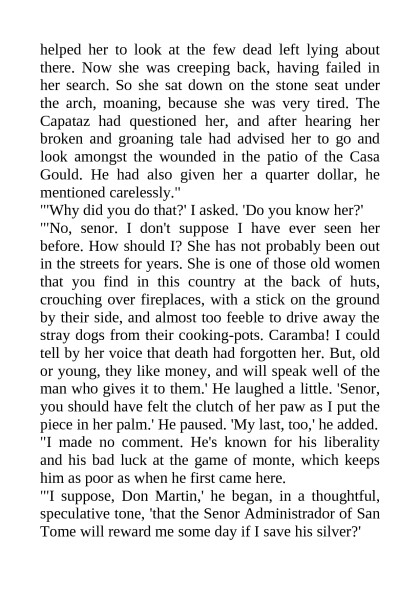 helped her to look at the few dead left lying about there. Now she was creeping back, having failed in her search. So she sat down on the stone seat under the arch, moaning, because she was very tired. The Capataz had questioned her, and after hearing her broken and groaning tale had advised her to go and look amongst the wounded in the patio of the Casa Gould. He had also given her a quarter dollar, he mentioned carelessly."
"'Why did you do that?' I asked. 'Do you know her?'
"'No, senor. I don't suppose I have ever seen her before. How should I? She has not probably been out in the streets for years. She is one of those old women that you find in this country at the back of huts, crouching over fireplaces, with a stick on the ground by their side, and almost too feeble to drive away the stray dogs from their cooking-pots. Caramba! I could tell by her voice that death had forgotten her. But, old or young, they like money, and will speak well of the man who gives it to them.' He laughed a little. 'Senor, you should have felt the clutch of her paw as I put the piece in her palm.' He paused. 'My last, too,' he added.
"I made no comment. He's known for his liberality and his bad luck at the game of monte, which keeps him as poor as when he first came here.
"'I suppose, Don Martin,' he began, in a thoughtful, speculative tone, 'that the Senor Administrador of San Tome will reward me some day if I save his silver?'